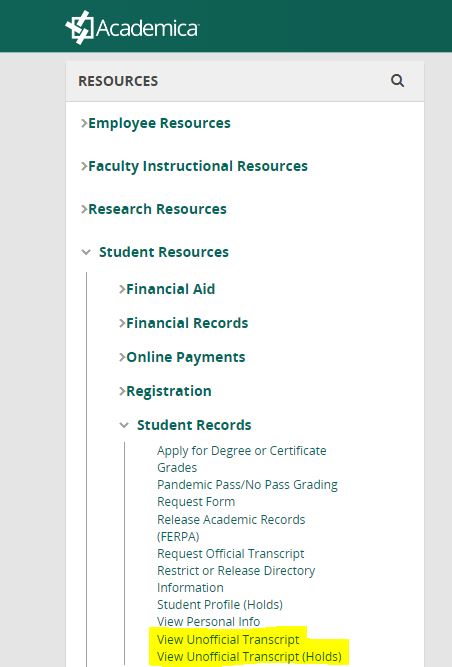 Academica

RESOURCES

>Employee Resources

>Faculty Instructional Resources

>Research Resources

Student Resources

>Financial Aid

>Financial Records

>Online Payments

>Registration

Student Records

Apply for Degree or Certificate
Grades
Pandemic Pass/No Pass Grading Request Form
Release Academic Records (FERPA)
Request Official Transcript
Restrict or Release Directory Information
Student Profile (Holds)
View Personal Info
View Unofficial Transcript
View Unofficial Transcript (Holds)